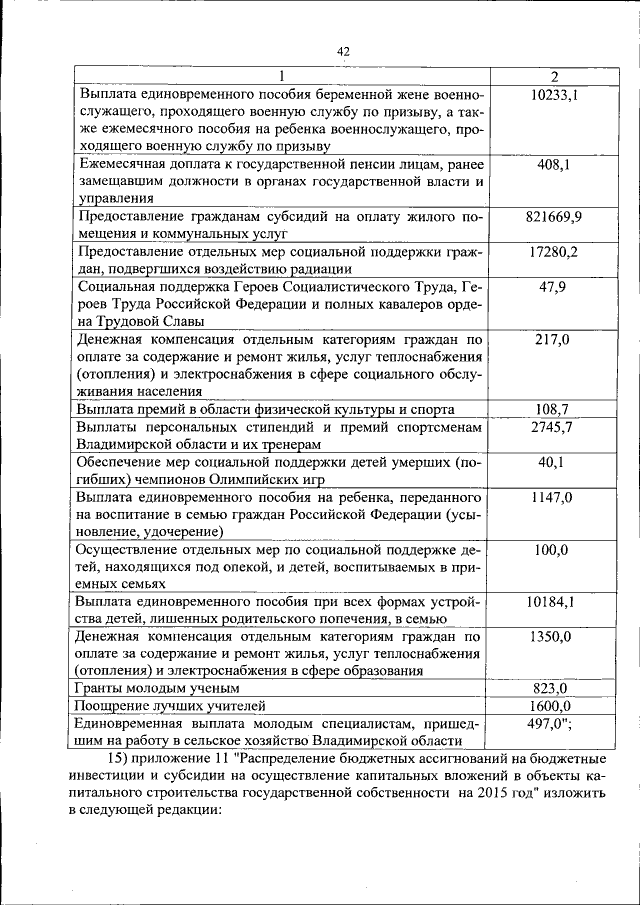 42

| 1 | 2 |
|---|---|
| Выплата единовременного пособия беременной жене военнослужащего, проходящего военную службу по призыву, а также ежемесячного пособия на ребенка военнослужащего, проходящего военную службу по призыву | 10233,1 |
| Ежемесячная доплата к государственной пенсии лицам, ранее замещавшим должности в органах государственной власти и управления | 408,1 |
| Предоставление гражданам субсидий на оплату жилого помещения и коммунальных услуг | 821669,9 |
| Предоставление отдельных мер социальной поддержки граждан, подвергшихся воздействию радиации | 17280,2 |
| Социальная поддержка Героев Социалистического Труда, Героев Труда Российской Федерации и полных кавалеров ордена Трудовой Славы | 47,9 |
| Денежная компенсация отдельным категориям граждан по оплате за содержание и ремонт жилья, услуг теплоснабжения (отопления) и электроснабжения в сфере социального обслуживания населения | 217,0 |
| Выплата премий в области физической культуры и спорта | 108,7 |
| Выплаты персональных стипендий и премий спортсменам Владимирской области и их тренерам | 2745,7 |
| Обеспечение мер социальной поддержки детей умерших (погибших) чемпионов Олимпийских игр | 40,1 |
| Выплата единовременного пособия на ребенка, переданного на воспитание в семью граждан Российской Федерации (усыновление, удочерение) | 1147,0 |
| Осуществление отдельных мер по социальной поддержке детей, находящихся под опекой, и детей, воспитываемых в приемных семьях | 100,0 |
| Выплата единовременного пособия при всех формах устройства детей, лишенных родительского попечения, в семью | 10184,1 |
| Денежная компенсация отдельным категориям граждан по оплате за содержание и ремонт жилья, услуг теплоснабжения (отопления) и электроснабжения в сфере образования | 1350,0 |
| Гранты молодым ученым | 823,0 |
| Поощрение лучших учителей | 1600,0 |
| Единовременная выплата молодым специалистам, пришедшим на работу в сельское хозяйство Владимирской области | 497,0"; |

15) приложение 11 "Распределение бюджетных ассигнований на бюджетные инвестиции и субсидии на осуществление капитальных вложений в объекты капитального строительства государственной собственности на 2015 год" изложить в следующей редакции: